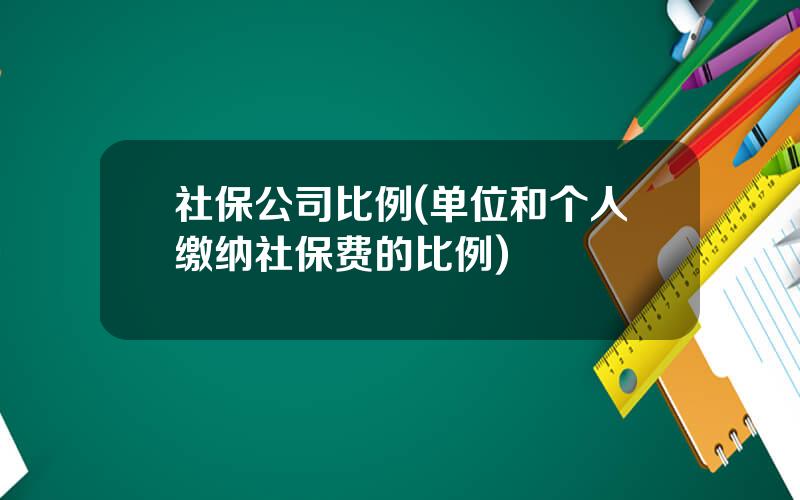 社保公司比例(单位和个人缴纳社保费的比例)